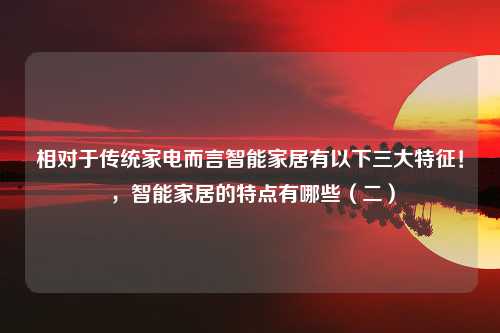 相对于传统家电而言智能家居有以下三大特征！，智能家居的特点有哪些（二）